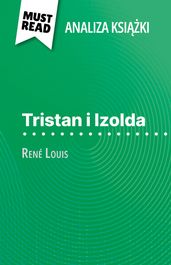 MUST READ

ANALIZA KSIĄŻKI

Tristan i Izolda

René Louis